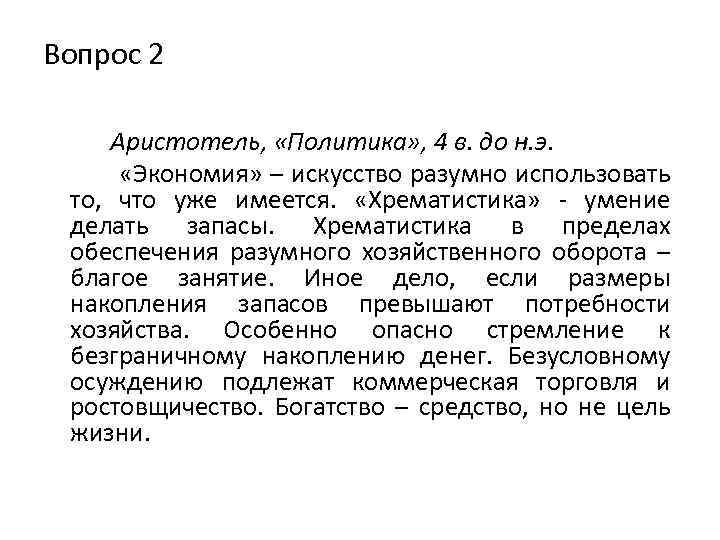 Вопрос 2

Аристотель, «Политика», 4 в. до н.э.

«Экономия» – искусство разумно использовать то, что уже имеется. «Хрематистика» - умение делать запасы. Хрематистика в пределах обеспечения разумного хозяйственного оборота – благое занятие. Иное дело, если размеры накопления запасов превышают потребности хозяйства. Особенно опасно стремление к безграничному накоплению денег. Безусловному осуждению подлежат коммерческая торговля и ростовщичество. Богатство – средство, но не цель жизни.